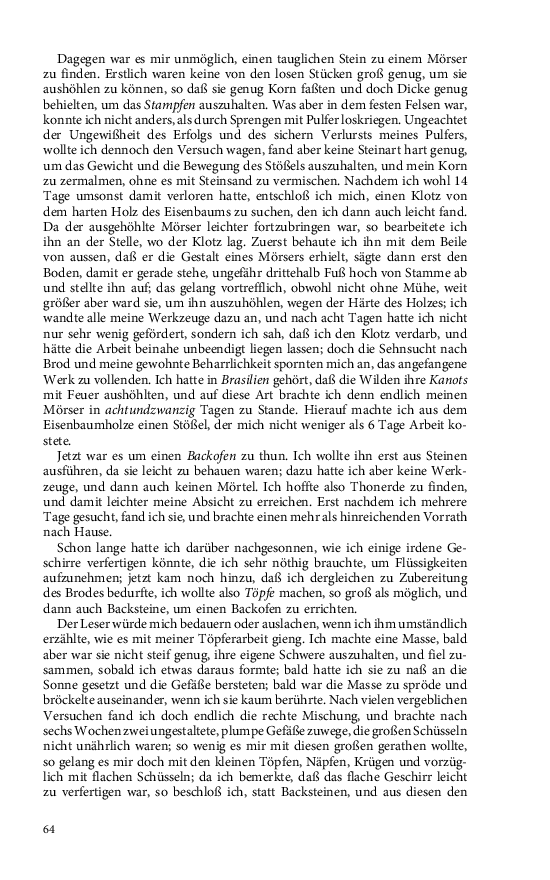 Dagegen war es mir unmöglich, einen tauglichen Stein zu einem Mörser zu finden. Erstlich waren keine von den losen Stücken groß genug, um sie aushöhlen zu können, so daß sie genug Korn faßten und doch Dicke genug behielten, um das Stampfen auszuhalten. Was aber in dem festen Felsen war, konnte ich nicht anders, als durch Sprengen mit Pulfer loskriegen. Ungeachtet der Ungewißheit des Erfolgs und des sichern Verlursts meines Pulfers, wollte ich dennoch den Versuch wagen, fand aber keine Steinart hart genug, um das Gewicht und die Bewegung des Stößels auszuhalten, und mein Korn zu zermalmen, ohne es mit Steinsand zu vermischen. Nachdem ich wohl 14 Tage umsonst damit verloren hatte, entschloß ich mich, einen Klotz von dem harten Holz des Eisenbaums zu suchen, den ich dann auch leicht fand. Da der ausgehöhlte Mörser leichter fortzubringen war, so bearbeitete ich ihn an der Stelle, wo der Klotz lag. Zuerst behaute ich ihn mit dem Beile von aussen, daß er die Gestalt eines Mörsers erhielt, sägte dann erst den Boden, damit er gerade stehe, ungefähr drittehalb Fuß hoch von Stamme ab und stellte ihn auf; das gelang vortrefflich, obwohl nicht ohne Mühe, weit größer aber ward sie, um ihn auszuhöhlen, wegen der Härte des Holzes; ich wandte alle meine Werkzeuge dazu an, und nach acht Tagen hatte ich nicht nur sehr wenig gefördert, sondern ich sah, daß ich den Klotz verdarb, und hätte die Arbeit beinahe unbeendigt liegen lassen; doch die Sehnsucht nach Brod und meine gewohnte Beharrlichkeit spornten mich an, das angefangene Werk zu vollenden. Ich hatte in Brasilien gehört, daß die Wilden ihre Kanots mit Feuer aushöhlten, und auf diese Art brachte ich denn endlich meinen Mörser in achtundzwanzig Tagen zu Stande. Hierauf machte ich aus dem Eisenbaumholze einen Stößel, der mich nicht weniger als 6 Tage Arbeit kostete.

Jetzt war es um einen Backofen zu thun. Ich wollte ihn erst aus Steinen ausführen, da sie leicht zu behauen waren; dazu hatte ich aber keine Werkzeuge, und dann auch keinen Mörtel. Ich hoffte also Thonerde zu finden, und damit leichter meine Absicht zu erreichen. Erst nachdem ich mehrere Tage gesucht, fand ich sie, und brachte einen mehr als hinreichenden Vorrath nach Hause.

Schon lange hatte ich darüber nachgesonnen, wie ich einige irdene Geschirre verfertigen könnte, die ich sehr nöthig brauchte, um Flüssigkeiten aufzunehmen; jetzt kam noch hinzu, daß ich dergleichen zu Zubereitung des Brodes bedurfte, ich wollte also Töpfe machen, so groß als möglich, und dann auch Backsteine, um einen Backofen zu errichten.

Der Leser würde mich bedauern oder auslachen, wenn ich ihm umständlich erzählte, wie es mit meiner Töpferarbeit gieng. Ich machte eine Masse, bald aber war sie nicht steif genug, ihre eigene Schwere auszuhalten, und fiel zusammen, sobald ich etwas daraus formte; bald hatte ich sie zu naß an die Sonne gesetzt und die Gefäße bersteten; bald war die Masse zu spröde und bröckelte auseinander, wenn ich sie kaum berührte. Nach vielen vergeblichen Versuchen fand ich doch endlich die rechte Mischung, und brachte nach sechs Wochen zwei ungestaltete, plumpe Gefäße zuwege, die großen Schüsseln nicht unährlich waren; so wenig es mir mit diesen großen gerathen wollte, so gelang es mir doch mit den kleinen Töpfen, Näpfen, Krügen und vorzüglich mit flachen Schüsseln; da ich bemerkte, daß das flache Geschirr leicht zu verfertigen war, so beschloß ich, statt Backsteinen, und aus diesen den

64